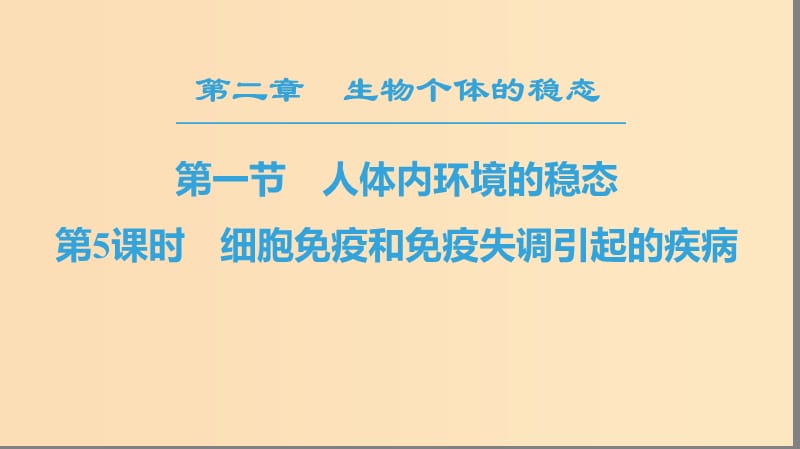 第二章　生物个体的稳态

第一节　人体内环境的稳态

第5课时　细胞免疫和免疫失调引起的疾病